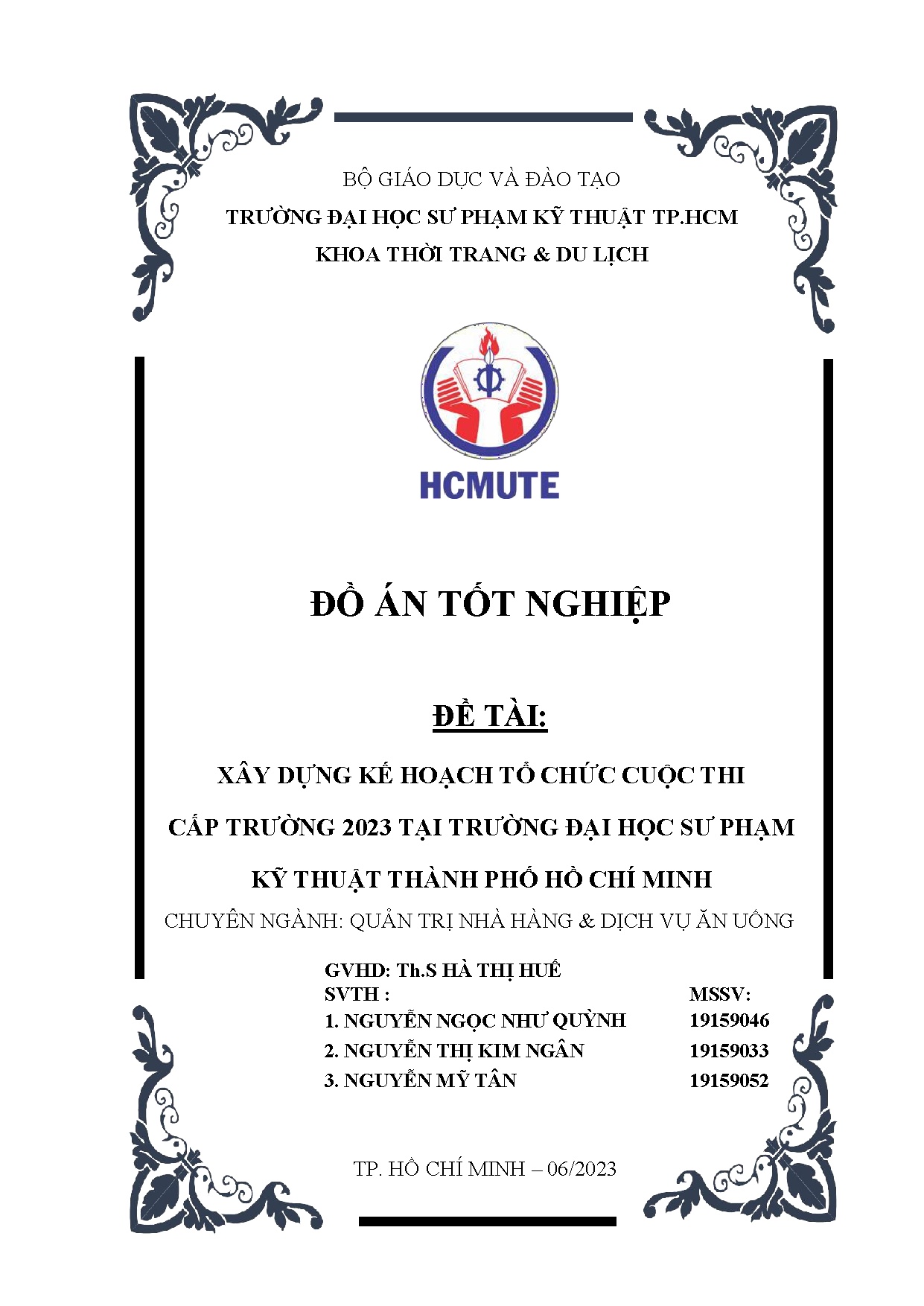 BỘ GIÁO DỤC VÀ ĐÀO TẠO
TRƯỜNG ĐẠI HỌC SƯ PHẠM KỸ THUẬT TP.HCM
KHOA THỜI TRANG & DU LỊCH

HCMUTE

ĐỒ ÁN TỐT NGHIỆP

ĐỀ TÀI:

XÂY DỰNG KẾ HOẠCH TỔ CHỨC CUỘC THI CẤP TRƯỜNG 2023 TẠI TRƯỜNG ĐẠI HỌC SƯ PHẠM KỸ THUẬT THÀNH PHỐ HỒ CHÍ MINH

CHUYÊN NGÀNH: QUẢN TRỊ NHÀ HÀNG & DỊCH VỤ ĂN UỐNG

GVHD: Th.S HÀ THỊ HUẾ
SVTH : MSSV:
1. NGUYỄN NGỌC NHƯ QUỲNH 19159046
2. NGUYỄN THỊ KIM NGÂN 19159033
3. NGUYỄN MỸ TÂN 19159052

TP. HỒ CHÍ MINH – 06/2023